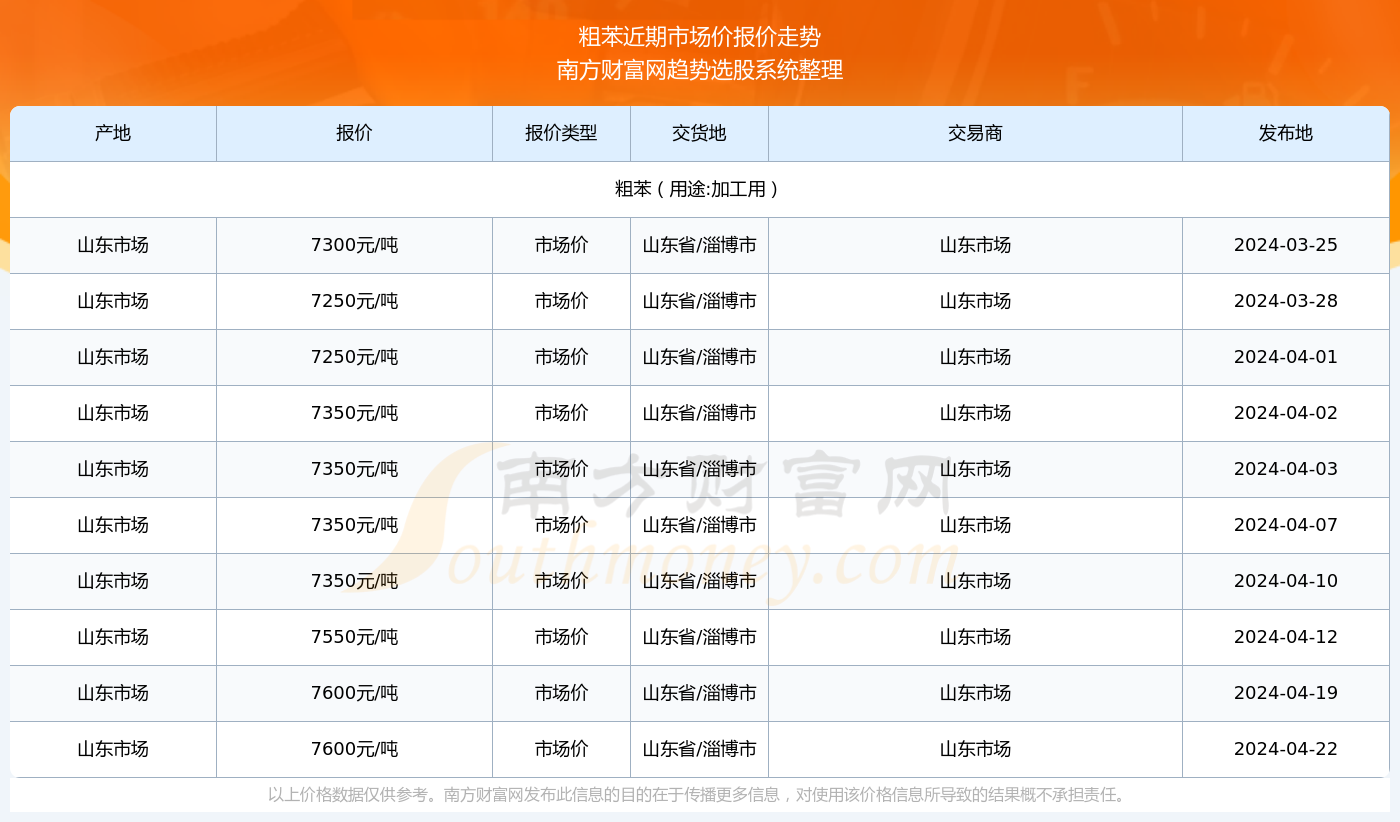 粗苯近期市场价报价走势
南方财富网趋势选股系统整理

| 产地 | 报价 | 报价类型 | 交货地 | 交易商 | 发布地 |
|---|---|---|---|---|---|
| 粗苯（用途:加工用） | | | | | |
| 山东市场 | 7300元/吨 | 市场价 | 山东省/淄博市 | 山东市场 | 2024-03-25 |
| 山东市场 | 7250元/吨 | 市场价 | 山东省/淄博市 | 山东市场 | 2024-03-28 |
| 山东市场 | 7250元/吨 | 市场价 | 山东省/淄博市 | 山东市场 | 2024-04-01 |
| 山东市场 | 7350元/吨 | 市场价 | 山东省/淄博市 | 山东市场 | 2024-04-02 |
| 山东市场 | 7350元/吨 | 市场价 | 山东省/淄博市 | 山东市场 | 2024-04-03 |
| 山东市场 | 7350元/吨 | 市场价 | 山东省/淄博市 | 山东市场 | 2024-04-07 |
| 山东市场 | 7350元/吨 | 市场价 | 山东省/淄博市 | 山东市场 | 2024-04-10 |
| 山东市场 | 7550元/吨 | 市场价 | 山东省/淄博市 | 山东市场 | 2024-04-12 |
| 山东市场 | 7600元/吨 | 市场价 | 山东省/淄博市 | 山东市场 | 2024-04-19 |
| 山东市场 | 7600元/吨 | 市场价 | 山东省/淄博市 | 山东市场 | 2024-04-22 |

南方财富网
Southmoney.com

以上价格数据仅供参考。南方财富网发布此信息的目的在于传播更多信息，对使用该价格信息所导致的结果概不承担责任。